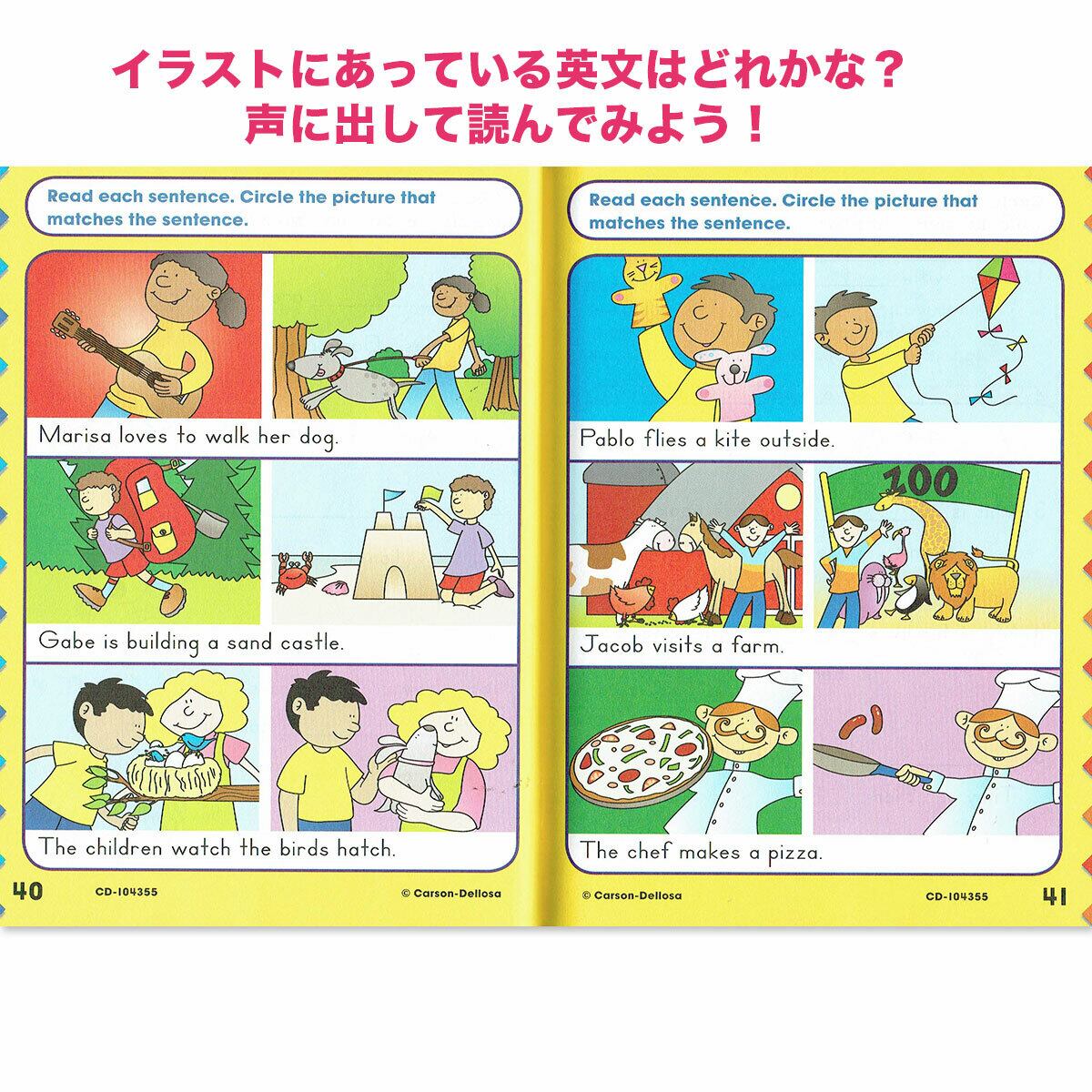 イラストにあっている英文はどれかな？
声に出して読んでみよう！

Read each sentence. Circle the picture that matches the sentence.

Marisa loves to walk her dog.

Gabe is building a sand castle.

The children watch the birds hatch.

40 CD-104355 © Carson-Dellosa

Read each sentence. Circle the picture that matches the sentence.

Pablo flies a kite outside.

ZOO

Jacob visits a farm.

The chef makes a pizza.

© Carson-Dellosa CD-104355 41